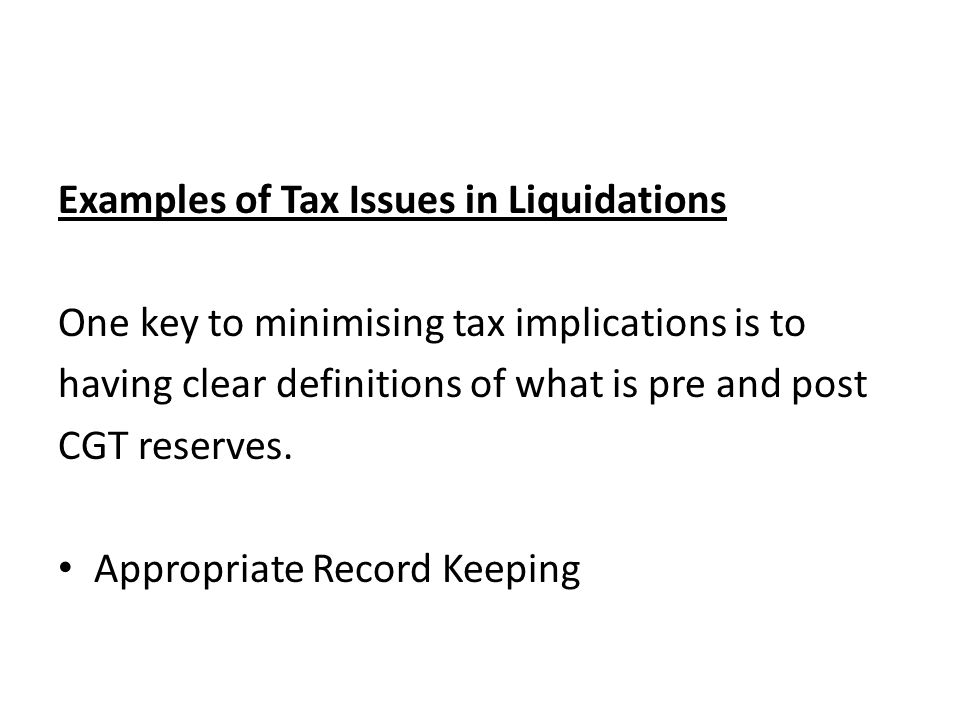 Examples of Tax Issues in Liquidations

One key to minimising tax implications is to having clear definitions of what is pre and post CGT reserves.

• Appropriate Record Keeping